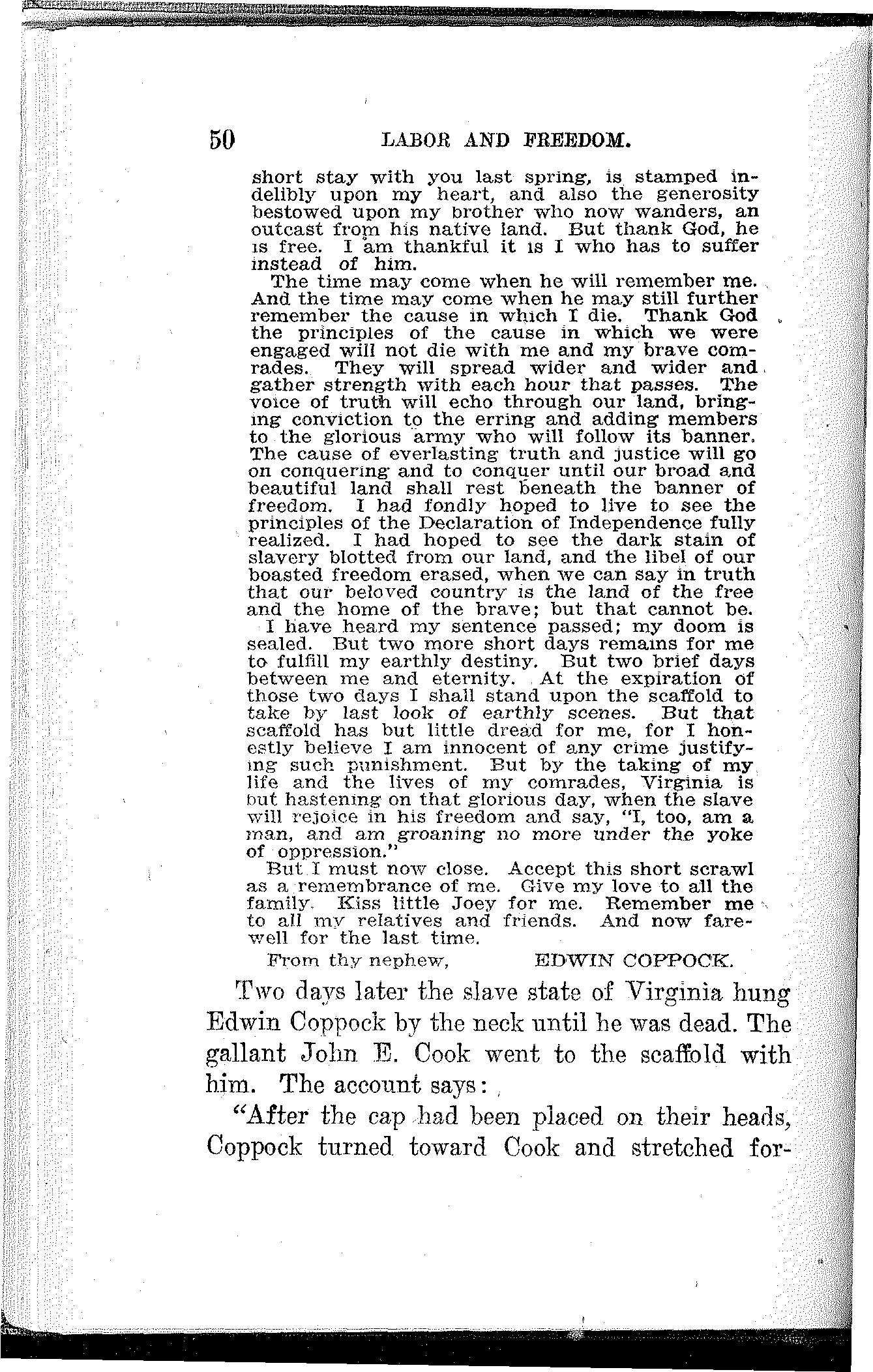 50 LABOR AND FREEDOM.

short stay with you last spring, is stamped indelibly upon my heart, and also the generosity bestowed upon my brother who now wanders, an outcast from his native land. But thank God, he is free. I am thankful it is I who has to suffer instead of him.

The time may come when he will remember me. And the time may come when he may still further remember the cause in which I die. Thank God the principles of the cause in which we were engaged will not die with me and my brave comrades. They will spread wider and wider and gather strength with each hour that passes. The voice of truth will echo through our land, bringing conviction to the erring and adding members to the glorious army who will follow its banner. The cause of everlasting truth and justice will go on conquering and to conquer until our broad and beautiful land shall rest beneath the banner of freedom. I had fondly hoped to live to see the principles of the Declaration of Independence fully realized. I had hoped to see the dark stain of slavery blotted from our land, and the libel of our boasted freedom erased, when we can say in truth that our beloved country is the land of the free and the home of the brave; but that cannot be.

I have heard my sentence passed; my doom is sealed. But two more short days remains for me to fulfill my earthly destiny. But two brief days between me and eternity. At the expiration of those two days I shall stand upon the scaffold to take by last look of earthly scenes. But that scaffold has but little dread for me, for I honestly believe I am innocent of any crime justifying such punishment. But by the taking of my life and the lives of my comrades, Virginia is but hastening on that glorious day, when the slave will rejoice in his freedom and say, "I, too, am a man, and am groaning no more under the yoke of oppression."

But I must now close. Accept this short scrawl as a remembrance of me. Give my love to all the family. Kiss little Joey for me. Remember me to all my relatives and friends. And now farewell for the last time.

From thy nephew, EDWIN COPPOCK.

Two days later the slave state of Virginia hung Edwin Coppock by the neck until he was dead. The gallant John E. Cook went to the scaffold with him. The account says:

"After the cap had been placed on their heads, Coppock turned toward Cook and stretched for-